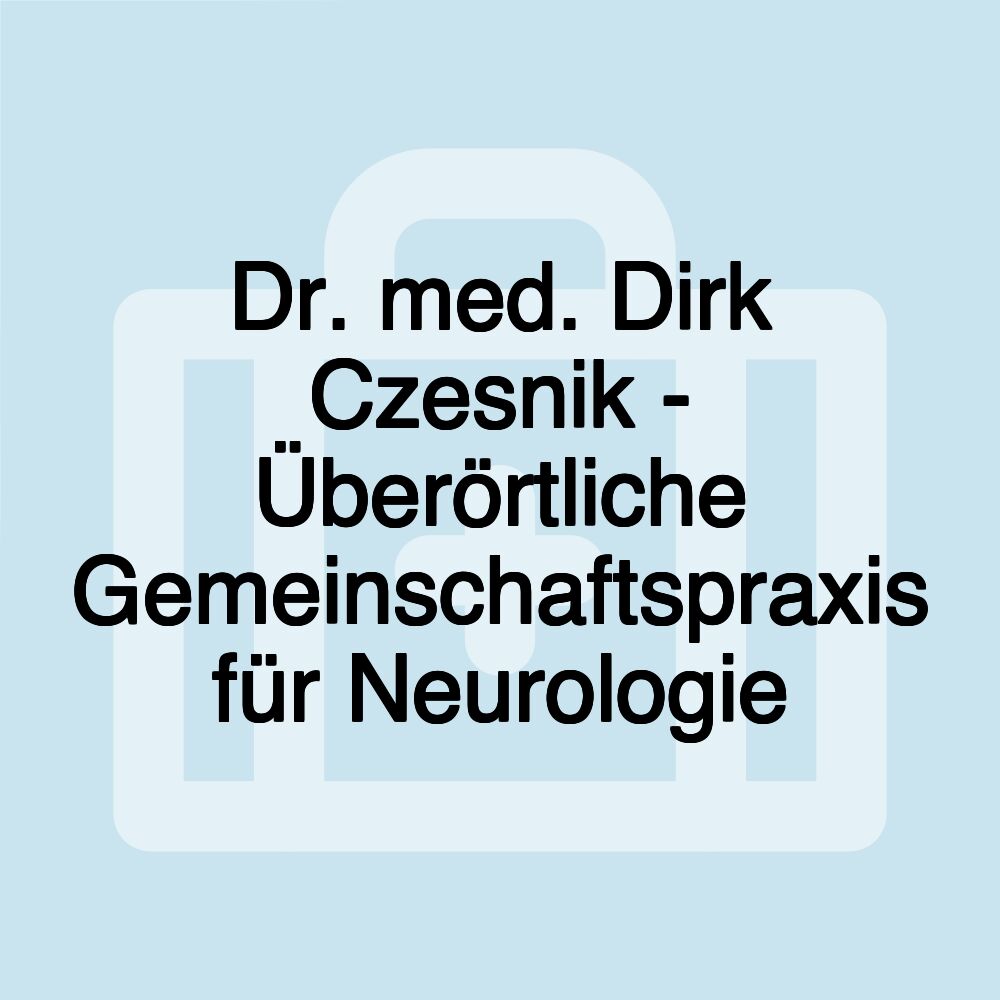 Dr. med. Dirk Czesnik - Überörtliche Gemeinschaftspraxis für Neurologie